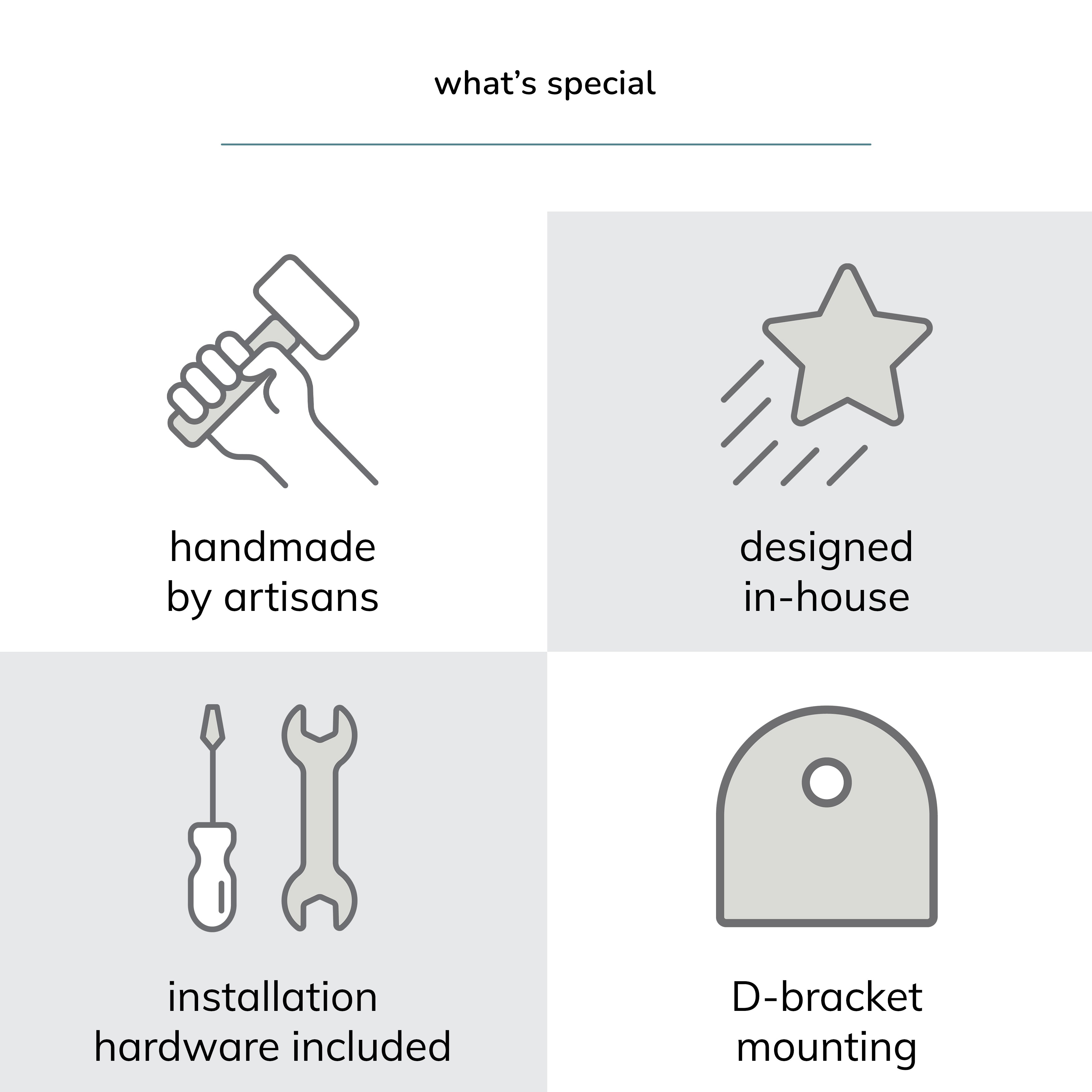 what's special

handmade
by artisans

designed
in-house

installation
hardware included

D-bracket
mounting